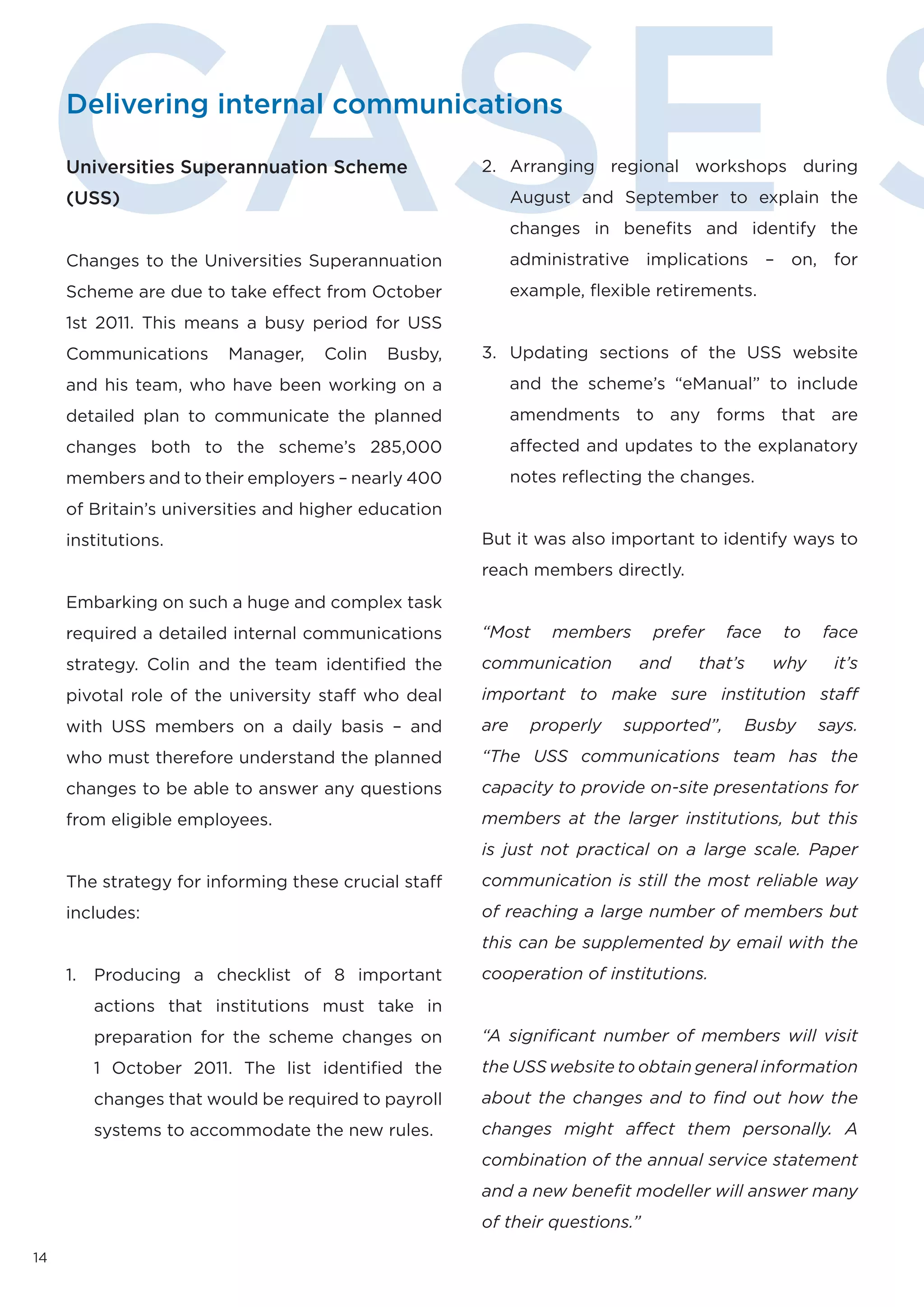 CASES

Delivering internal communications

Universities Superannuation Scheme (USS)

Changes to the Universities Superannuation Scheme are due to take effect from October 1st 2011. This means a busy period for USS Communications Manager, Colin Busby, and his team, who have been working on a detailed plan to communicate the planned changes both to the scheme's 285,000 members and to their employers – nearly 400 of Britain's universities and higher education institutions.

Embarking on such a huge and complex task required a detailed internal communications strategy. Colin and the team identified the pivotal role of the university staff who deal with USS members on a daily basis – and who must therefore understand the planned changes to be able to answer any questions from eligible employees.

The strategy for informing these crucial staff includes:

1. Producing a checklist of 8 important actions that institutions must take in preparation for the scheme changes on 1 October 2011. The list identified the changes that would be required to payroll systems to accommodate the new rules.

2. Arranging regional workshops during August and September to explain the changes in benefits and identify the administrative implications – on, for example, flexible retirements.

3. Updating sections of the USS website and the scheme's "eManual" to include amendments to any forms that are affected and updates to the explanatory notes reflecting the changes.

But it was also important to identify ways to reach members directly.

"Most members prefer face to face communication and that's why it's important to make sure institution staff are properly supported", Busby says. "The USS communications team has the capacity to provide on-site presentations for members at the larger institutions, but this is just not practical on a large scale. Paper communication is still the most reliable way of reaching a large number of members but this can be supplemented by email with the cooperation of institutions.

"A significant number of members will visit the USS website to obtain general information about the changes and to find out how the changes might affect them personally. A combination of the annual service statement and a new benefit modeller will answer many of their questions."

14